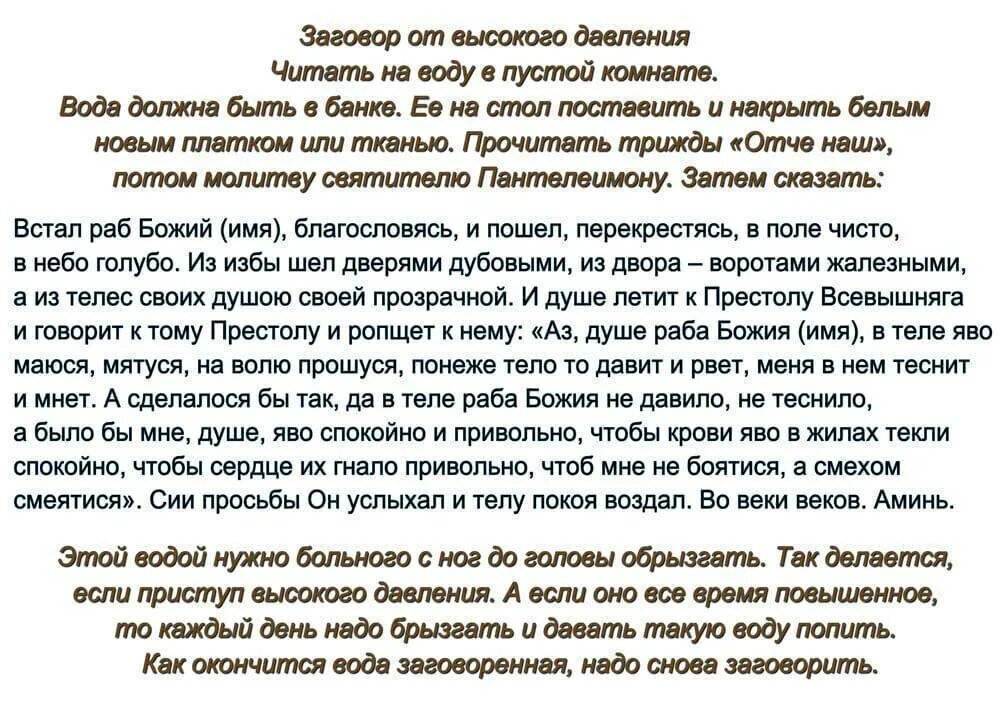 Заговор от высокого давления
Читать на воду в пустой комнате.
Вода должна быть в банке. Ее на стол поставить и накрыть белым новым платком или тканью. Прочитать трижды «Отче наш», потом молитву святителю Пантелеимону. Затем сказать:

Встал раб Божий (имя), благословясь, и пошел, перекрестясь, в поле чисто, в небо голубо. Из избы шел дверями дубовыми, из двора – воротами жалезными, а из телес своих душою своей прозрачной. И душе летит к Престолу Всевышняга и говорит к тому Престолу и ропщет к нему: «Аз, душе раба Божия (имя), в теле яво маюся, мятуся, на волю прошуся, понеже тело то давит и рвет, меня в нем теснит и мнет. А сделалося бы так, да в теле раба Божия не давило, не теснило, а было бы мне, душе, яво спокойно и привольно, чтобы крови яво в жилах текли спокойно, чтобы сердце их гнало привольно, чтоб мне не боятися, а смехом смеятися». Сии просьбы Он услыхал и телу покоя воздал. Во веки веков. Аминь.

Этой водой нужно больного с ног до головы обрызгать. Так делается, если приступ высокого давления. А если оно все время повышенное, то каждый день надо брызгать и давать такую воду попить. Как окончится вода заговоренная, надо снова заговорить.